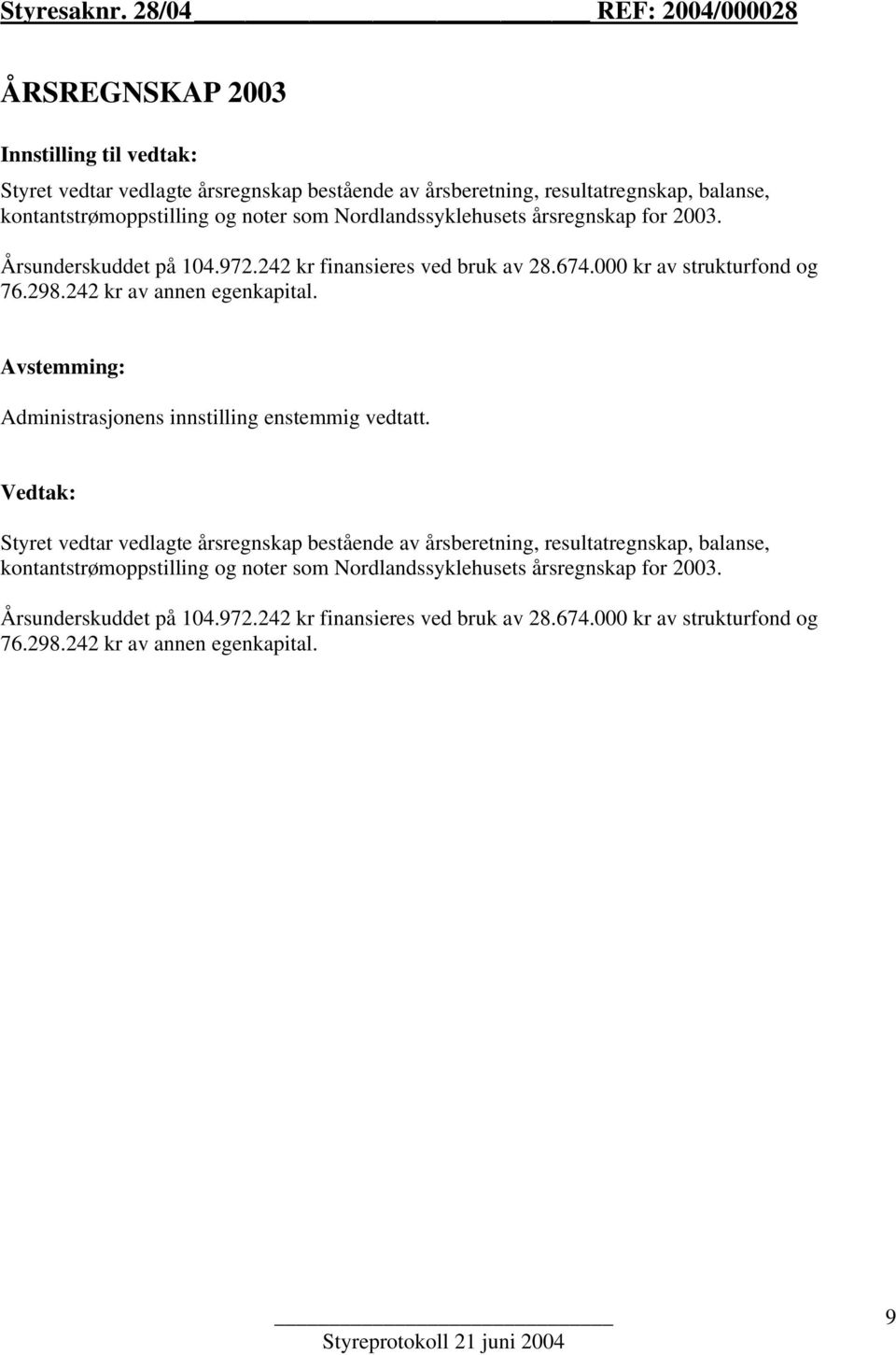 Styresaknr. 28/04 REF: 2004/000028

ÅRSREGNSKAP 2003

Innstilling til vedtak:

Styret vedtar vedlagte årsregnskap bestående av årsberetning, resultatregnskap, balanse, kontantstrømoppstilling og noter som Nordlandssyklehusets årsregnskap for 2003.

Årsunderskuddet på 104.972.242 kr finansieres ved bruk av 28.674.000 kr av strukturfond og 76.298.242 kr av annen egenkapital.

Avstemming:

Administrasjonens innstilling enstemmig vedtatt.

Vedtak:

Styret vedtar vedlagte årsregnskap bestående av årsberetning, resultatregnskap, balanse, kontantstrømoppstilling og noter som Nordlandssyklehusets årsregnskap for 2003.

Årsunderskuddet på 104.972.242 kr finansieres ved bruk av 28.674.000 kr av strukturfond og 76.298.242 kr av annen egenkapital.

Styreprotokoll 21 juni 2004

9